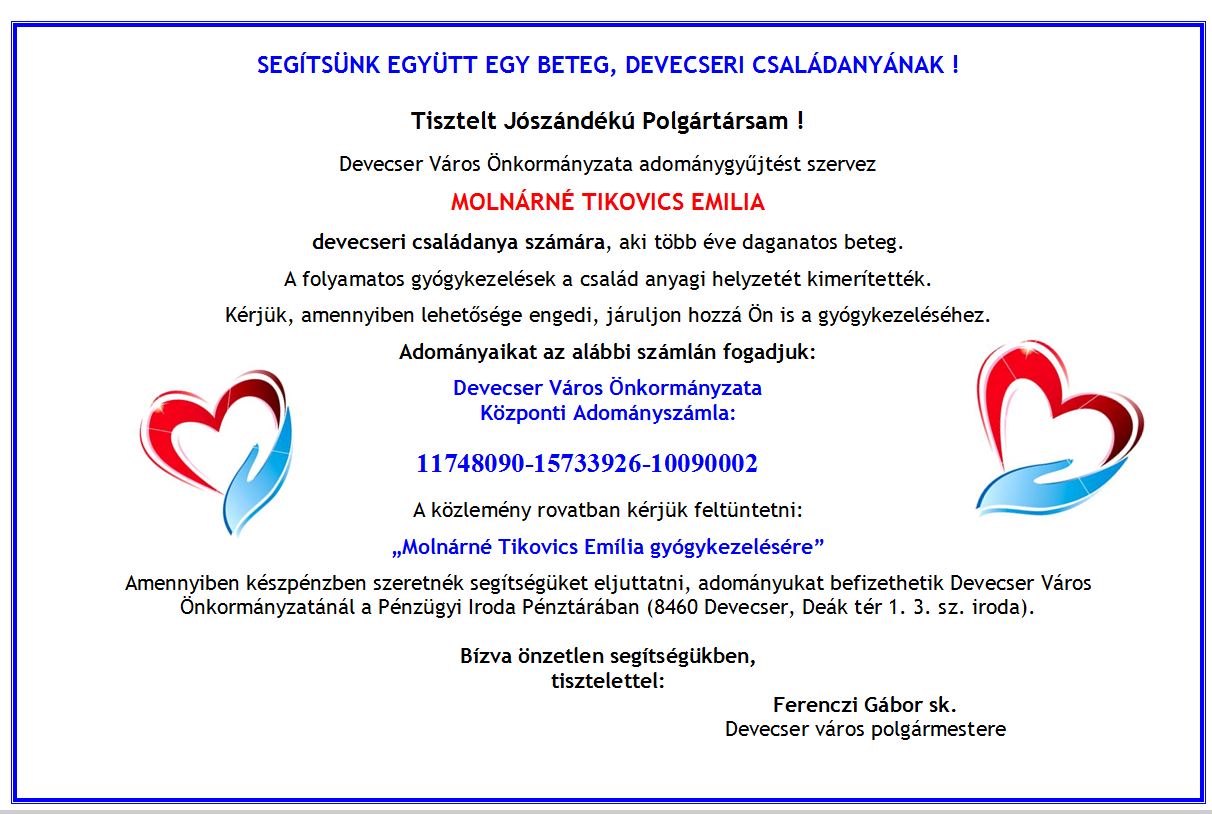 SEGÍTSÜNK EGYÜTT EGY BETEG, DEVECSERI CSALÁDANYÁNAK !

Tisztelt Jószándékú Polgártársam !

Devecser Város Önkormányzata adománygyűjtést szervez

MOLNÁRNÉ TIKOVICS EMILIA

devecseri családanya számára, aki több éve daganatos beteg.

A folyamatos gyógykezelések a család anyagi helyzetét kimerítették.

Kérjük, amennyiben lehetősége engedi, járuljon hozzá Ön is a gyógykezeléséhez.

Adományaikat az alábbi számlán fogadjuk:

Devecser Város Önkormányzata
Központi Adományszámla:

11748090-15733926-10090002

A közlemény rovatban kérjük feltüntetni:

„Molnárné Tikovics Emília gyógykezelésére”

Amennyiben készpénzben szeretnék segítségüket eljuttatni, adományukat befizethetik Devecser Város Önkormányzatánál a Pénzügyi Iroda Pénztárában (8460 Devecser, Deák tér 1. 3. sz. iroda).

Bízva önzetlen segítségükben,
tisztelettel:

Ferenczi Gábor sk.
Devecser város polgármestere